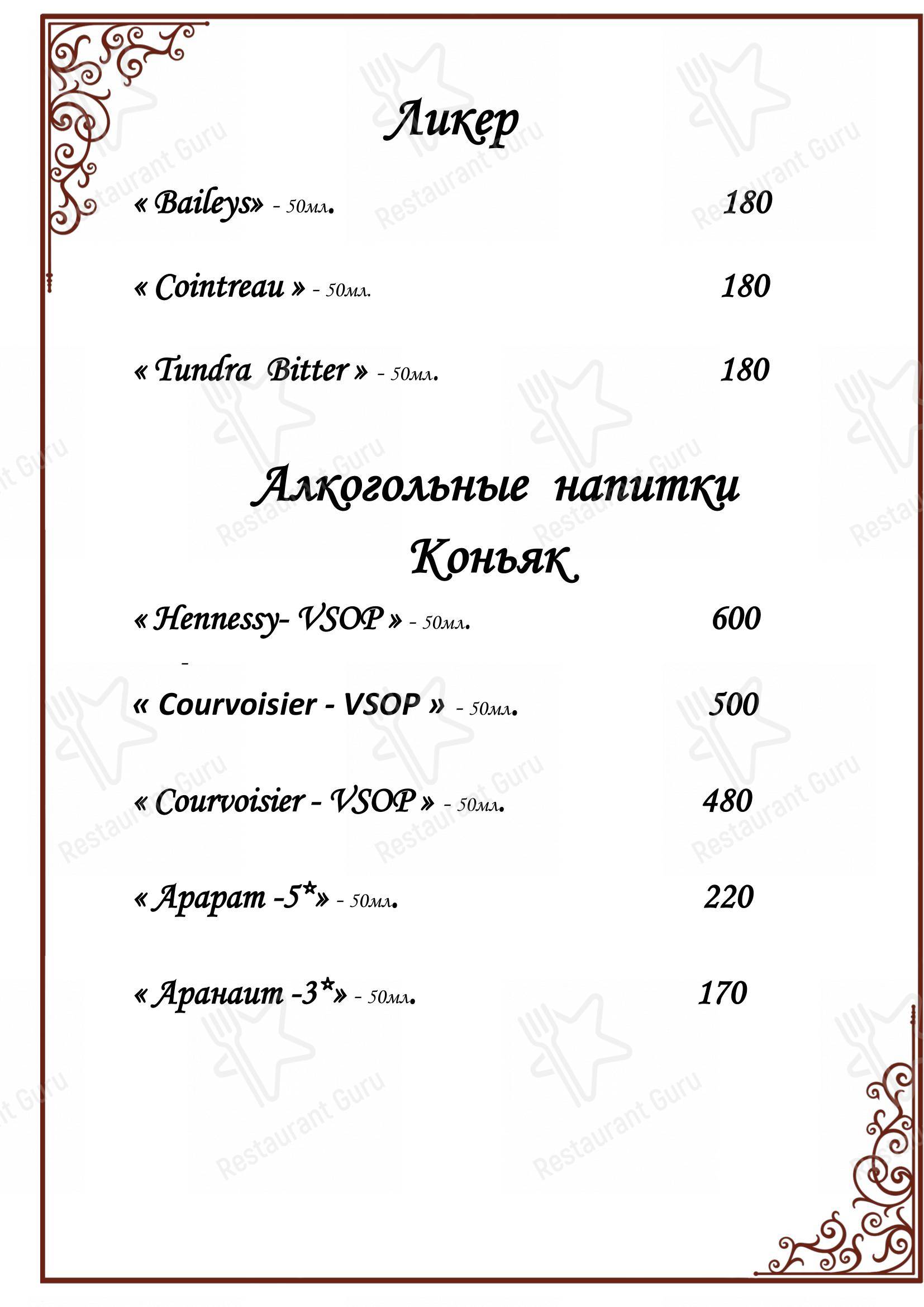 Ликер

« Baileys» - 50мл. 180

« Cointreau » - 50мл. 180

« Tundra Bitter » - 50мл. 180

Алкогольные напитки
Коньяк

« Hennessy- VSOP » - 50мл. 600

-

« Courvoisier - VSOP » - 50мл. 500

« Courvoisier - VSOP » - 50мл. 480

« Арарат -5*» - 50мл. 220

« Аранаит -3*» - 50мл. 170

Restaurant Guru